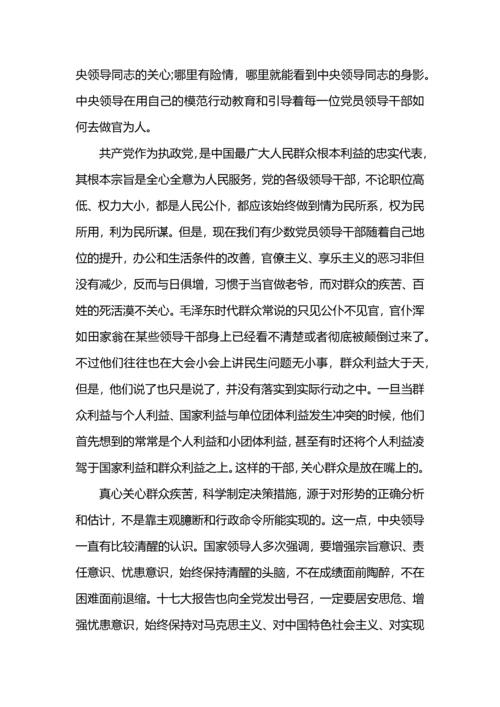 央领导同志的关心;哪里有险情，哪里就能看到中央领导同志的身影。中央领导在用自己的模范行动教育和引导着每一位党员领导干部如何去做官为人。

共产党作为执政党，是中国最广大人民群众根本利益的忠实代表，其根本宗旨是全心全意为人民服务，党的各级领导干部，不论职位高低、权力大小，都是人民公仆，都应该始终做到情为民所系，权为民所用，利为民所谋。但是，现在我们有少数党员领导干部随着自己地位的提升，办公和生活条件的改善，官僚主义、享乐主义的恶习非但没有减少，反而与日俱增，习惯于当官做老爷，而对群众的疾苦、百姓的死活漠不关心。毛泽东时代群众常说的只见公仆不见官，官仆浑如田家翁在某些领导干部身上已经看不清楚或者彻底被颠倒过来了。不过他们往往也在大会小会上讲民生问题无小事，群众利益大于天，但是，他们说了也只是说了，并没有落实到实际行动之中。一旦当群众利益与个人利益、国家利益与单位团体利益发生冲突的时候，他们首先想到的常常是个人利益和小团体利益，甚至有时还将个人利益凌驾于国家利益和群众利益之上。这样的干部，关心群众是放在嘴上的。

真心关心群众疾苦，科学制定决策措施，源于对形势的正确分析和估计，不是靠主观臆断和行政命令所能实现的。这一点，中央领导一直有比较清醒的认识。国家领导人多次强调，要增强宗旨意识、责任意识、忧患意识，始终保持清醒的头脑，不在成绩面前陶醉，不在困难面前退缩。十七大报告也向全党发出号召，一定要居安思危、增强忧患意识，始终保持对马克思主义、对中国特色社会主义、对实现